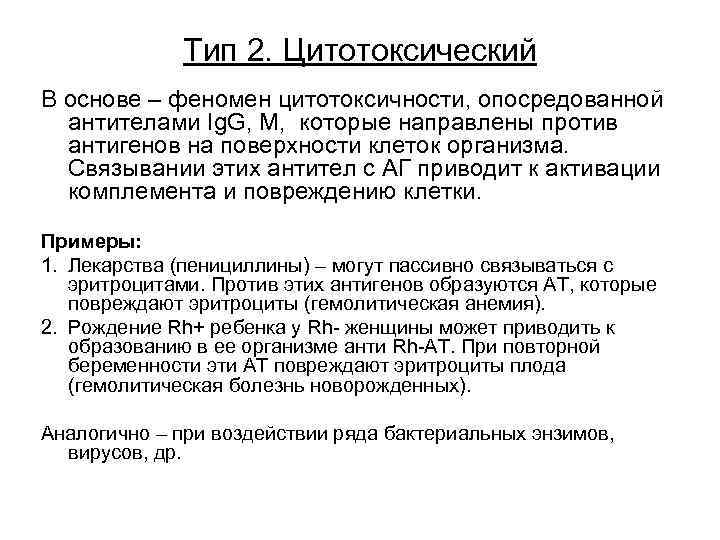 Тип 2. Цитотоксический

В основе – феномен цитотоксичности, опосредованной антителами IgG, M, которые направлены против антигенов на поверхности клеток организма. Связывании этих антител с АГ приводит к активации комплемента и повреждению клетки.

Примеры:

1. Лекарства (пенициллины) – могут пассивно связываться с эритроцитами. Против этих антигенов образуются АТ, которые повреждают эритроциты (гемолитическая анемия).
2. Рождение Rh+ ребенка у Rh- женщины может приводить к образованию в ее организме анти Rh-АТ. При повторной беременности эти АТ повреждают эритроциты плода (гемолитическая болезнь новорожденных).

Аналогично – при воздействии ряда бактериальных энзимов, вирусов, др.